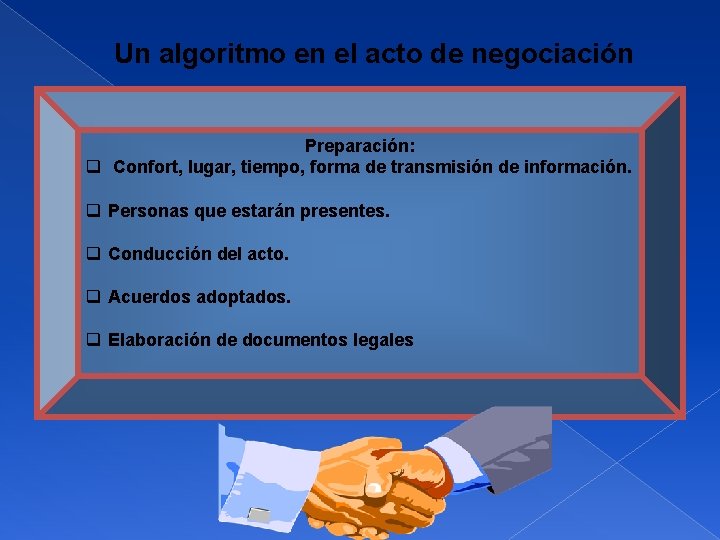 Un algoritmo en el acto de negociación

Preparación:

☐ Confort, lugar, tiempo, forma de transmisión de información.

☐ Personas que estarán presentes.

☐ Conducción del acto.

☐ Acuerdos adoptados.

☐ Elaboración de documentos legales